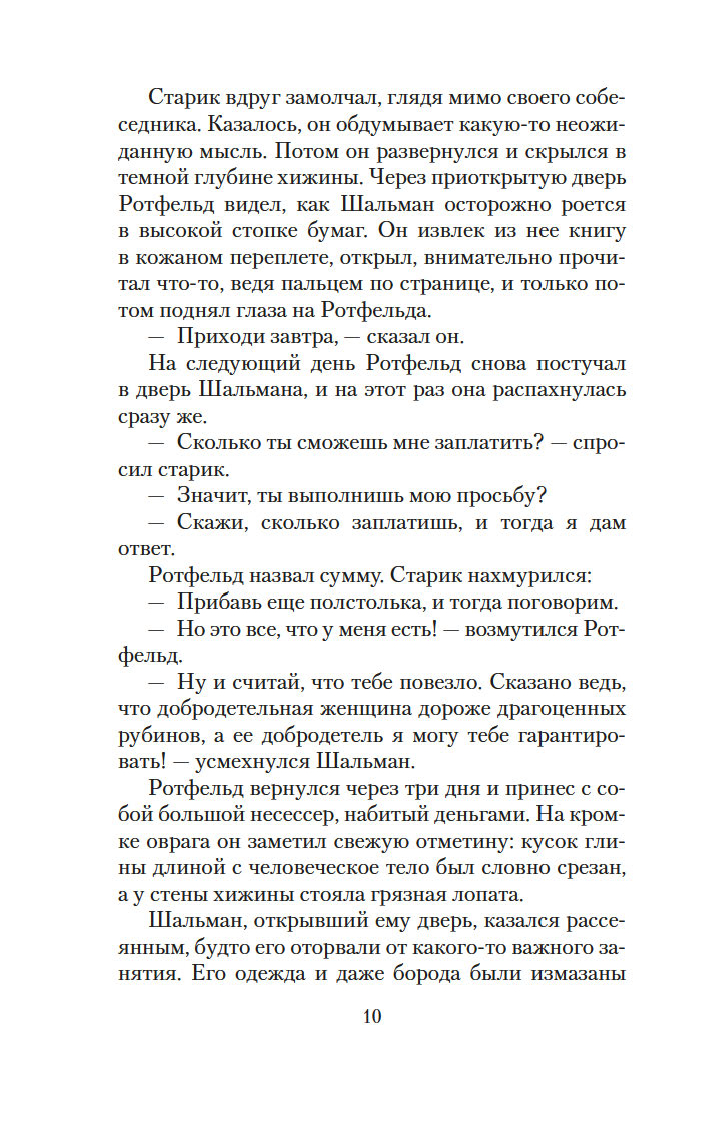 Старик вдруг замолчал, глядя мимо своего собеседника. Казалось, он обдумывает какую-то неожиданную мысль. Потом он развернулся и скрылся в темной глубине хижины. Через приоткрытую дверь Ротфельд видел, как Шальман осторожно роется в высокой стопке бумаг. Он извлек из нее книгу в кожаном переплете, открыл, внимательно прочитал что-то, ведя пальцем по странице, и только потом поднял глаза на Ротфельда.

— Приходи завтра, — сказал он.

На следующий день Ротфельд снова постучал в дверь Шальмана, и на этот раз она распахнулась сразу же.

— Сколько ты сможешь мне заплатить? — спросил старик.

— Значит, ты выполнишь мою просьбу?

— Скажи, сколько заплатишь, и тогда я дам ответ.

Ротфельд назвал сумму. Старик нахмурился:

— Прибавь еще полстолька, и тогда поговорим.

— Но это все, что у меня есть! — возмутился Ротфельд.

— Ну и считай, что тебе повезло. Сказано ведь, что добродетельная женщина дороже драгоценных рубинов, а ее добродетель я могу тебе гарантировать! — усмехнулся Шальман.

Ротфельд вернулся через три дня и принес с собой большой несессер, набитый деньгами. На кромке оврага он заметил свежую отметину: кусок глины длиной с человеческое тело был словно срезан, а у стены хижины стояла грязная лопата.

Шальман, открывший ему дверь, казался рассеянным, будто его оторвали от какого-то важного занятия. Его одежда и даже борода были измазаны

10